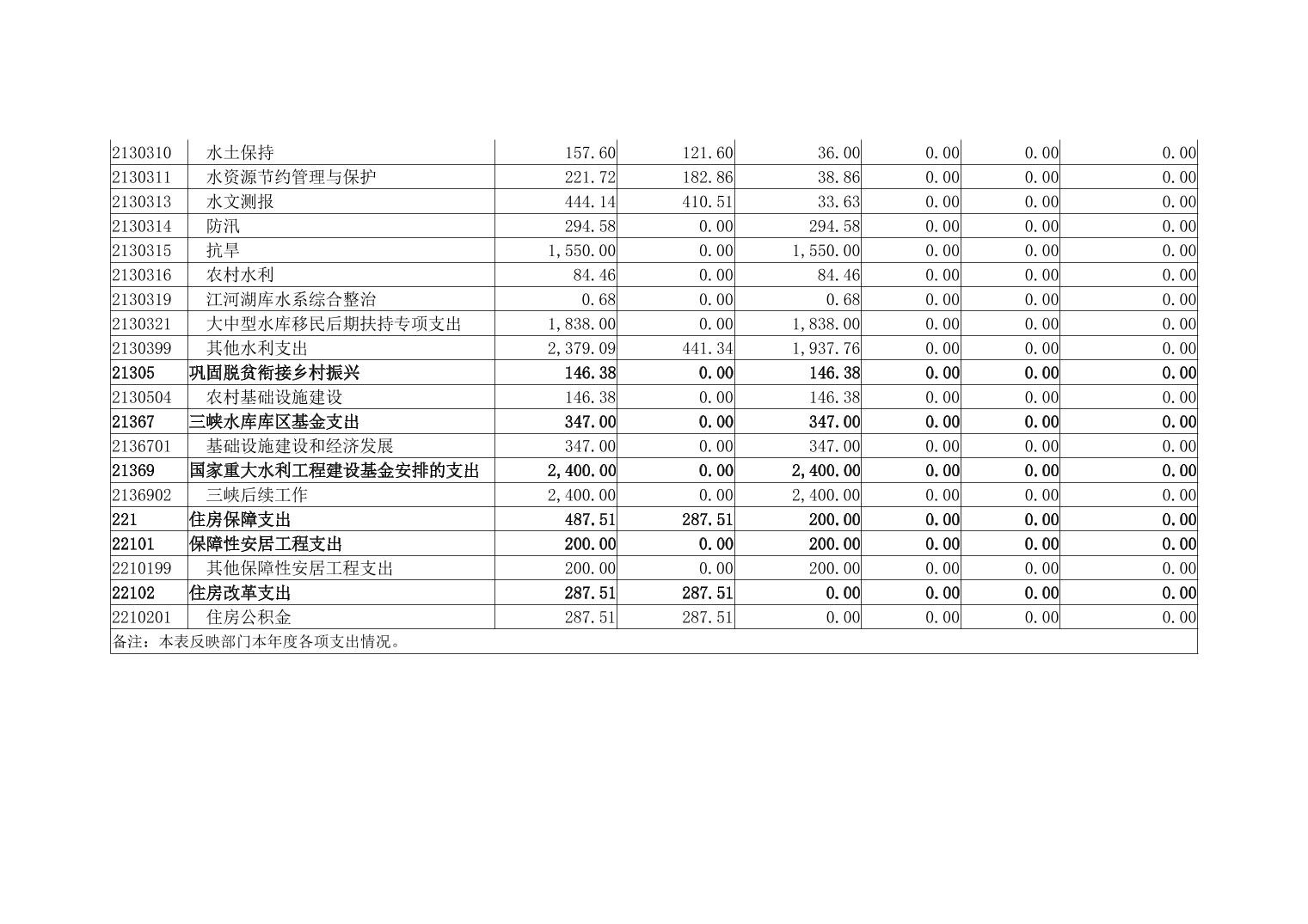 | 2130310 | 水土保持 | 157.60 | 121.60 | 36.00 | 0.00 | 0.00 | 0.00 |
|---|---|---|---|---|---|---|---|
| 2130311 | 水资源节约管理与保护 | 221.72 | 182.86 | 38.86 | 0.00 | 0.00 | 0.00 |
| 2130313 | 水文测报 | 444.14 | 410.51 | 33.63 | 0.00 | 0.00 | 0.00 |
| 2130314 | 防汛 | 294.58 | 0.00 | 294.58 | 0.00 | 0.00 | 0.00 |
| 2130315 | 抗旱 | 1,550.00 | 0.00 | 1,550.00 | 0.00 | 0.00 | 0.00 |
| 2130316 | 农村水利 | 84.46 | 0.00 | 84.46 | 0.00 | 0.00 | 0.00 |
| 2130319 | 江河湖库水系综合整治 | 0.68 | 0.00 | 0.68 | 0.00 | 0.00 | 0.00 |
| 2130321 | 大中型水库移民后期扶持专项支出 | 1,838.00 | 0.00 | 1,838.00 | 0.00 | 0.00 | 0.00 |
| 2130399 | 其他水利支出 | 2,379.09 | 441.34 | 1,937.76 | 0.00 | 0.00 | 0.00 |
| 21305 | 巩固脱贫衔接乡村振兴 | 146.38 | 0.00 | 146.38 | 0.00 | 0.00 | 0.00 |
| 2130504 | 农村基础设施建设 | 146.38 | 0.00 | 146.38 | 0.00 | 0.00 | 0.00 |
| 21367 | 三峡水库库区基金支出 | 347.00 | 0.00 | 347.00 | 0.00 | 0.00 | 0.00 |
| 2136701 | 基础设施建设和经济发展 | 347.00 | 0.00 | 347.00 | 0.00 | 0.00 | 0.00 |
| 21369 | 国家重大水利工程建设基金安排的支出 | 2,400.00 | 0.00 | 2,400.00 | 0.00 | 0.00 | 0.00 |
| 2136902 | 三峡后续工作 | 2,400.00 | 0.00 | 2,400.00 | 0.00 | 0.00 | 0.00 |
| 221 | 住房保障支出 | 487.51 | 287.51 | 200.00 | 0.00 | 0.00 | 0.00 |
| 22101 | 保障性安居工程支出 | 200.00 | 0.00 | 200.00 | 0.00 | 0.00 | 0.00 |
| 2210199 | 其他保障性安居工程支出 | 200.00 | 0.00 | 200.00 | 0.00 | 0.00 | 0.00 |
| 22102 | 住房改革支出 | 287.51 | 287.51 | 0.00 | 0.00 | 0.00 | 0.00 |
| 2210201 | 住房公积金 | 287.51 | 287.51 | 0.00 | 0.00 | 0.00 | 0.00 |
| 备注：本表反映部门本年度各项支出情况。 | | | | | | | |